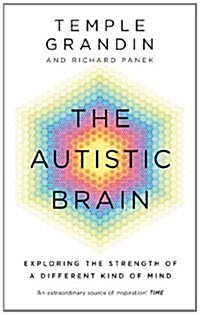 TEMPLE
GRANDIN
AND RICHARD PANEK

THE
AUTISTIC
BRAIN

EXPLORING THE STRENGTH OF
A DIFFERENT KIND OF MIND

'An extraordinary source of inspiration' TIME